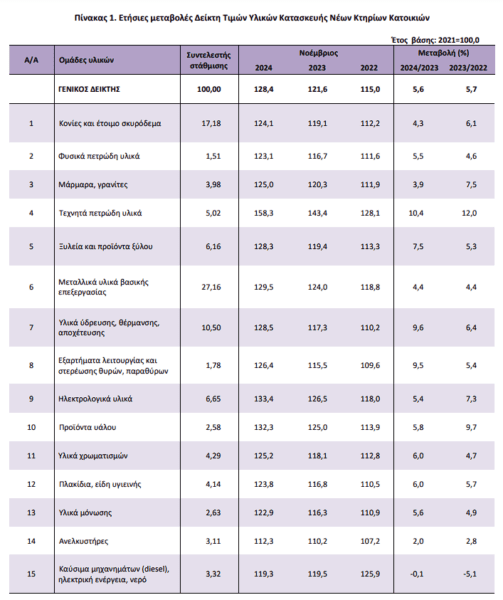 Πίνακας 1. Ετήσιες μεταβολές Δείκτη Τιμών Υλικών Κατασκευής Νέων Κτηρίων Κατοικιών

Έτος βάσης: 2021=100,0

| Α/Α | Ομάδες υλικών | Συντελεστής στάθμισης | Νοέμβριος 2024 | Νοέμβριος 2023 | Νοέμβριος 2022 | Μεταβολή (%) 2024/2023 | Μεταβολή (%) 2023/2022 |
|---|---|---|---|---|---|---|---|
| | ΓΕΝΙΚΟΣ ΔΕΙΚΤΗΣ | 100,00 | 128,4 | 121,6 | 115,0 | 5,6 | 5,7 |
| 1 | Κονίες και έτοιμο σκυρόδεμα | 17,18 | 124,1 | 119,1 | 112,2 | 4,3 | 6,1 |
| 2 | Φυσικά πετρώδη υλικά | 1,51 | 123,1 | 116,7 | 111,6 | 5,5 | 4,6 |
| 3 | Μάρμαρα, γρανίτες | 3,98 | 125,0 | 120,3 | 111,9 | 3,9 | 7,5 |
| 4 | Τεχνητά πετρώδη υλικά | 5,02 | 158,3 | 143,4 | 128,1 | 10,4 | 12,0 |
| 5 | Ξυλεία και προϊόντα ξύλου | 6,16 | 128,3 | 119,4 | 113,3 | 7,5 | 5,3 |
| 6 | Μεταλλικά υλικά βασικής επεξεργασίας | 27,16 | 129,5 | 124,0 | 118,8 | 4,4 | 4,4 |
| 7 | Υλικά ύδρευσης, θέρμανσης, αποχέτευσης | 10,50 | 128,5 | 117,3 | 110,2 | 9,6 | 6,4 |
| 8 | Εξαρτήματα λειτουργίας και στερέωσης θυρών, παραθύρων | 1,78 | 126,4 | 115,5 | 109,6 | 9,5 | 5,4 |
| 9 | Ηλεκτρολογικά υλικά | 6,65 | 133,4 | 126,5 | 118,0 | 5,4 | 7,3 |
| 10 | Προϊόντα υάλου | 2,58 | 132,3 | 125,0 | 113,9 | 5,8 | 9,7 |
| 11 | Υλικά χρωματισμών | 4,29 | 125,2 | 118,1 | 112,8 | 6,0 | 4,7 |
| 12 | Πλακίδια, είδη υγιεινής | 4,14 | 123,8 | 116,8 | 110,5 | 6,0 | 5,7 |
| 13 | Υλικά μόνωσης | 2,63 | 122,9 | 116,3 | 110,9 | 5,6 | 4,9 |
| 14 | Ανελκυστήρες | 3,11 | 112,3 | 110,2 | 107,2 | 2,0 | 2,8 |
| 15 | Καύσιμα μηχανημάτων (diesel), ηλεκτρική ενέργεια, νερό | 3,32 | 119,3 | 119,5 | 125,9 | -0,1 | -5,1 |